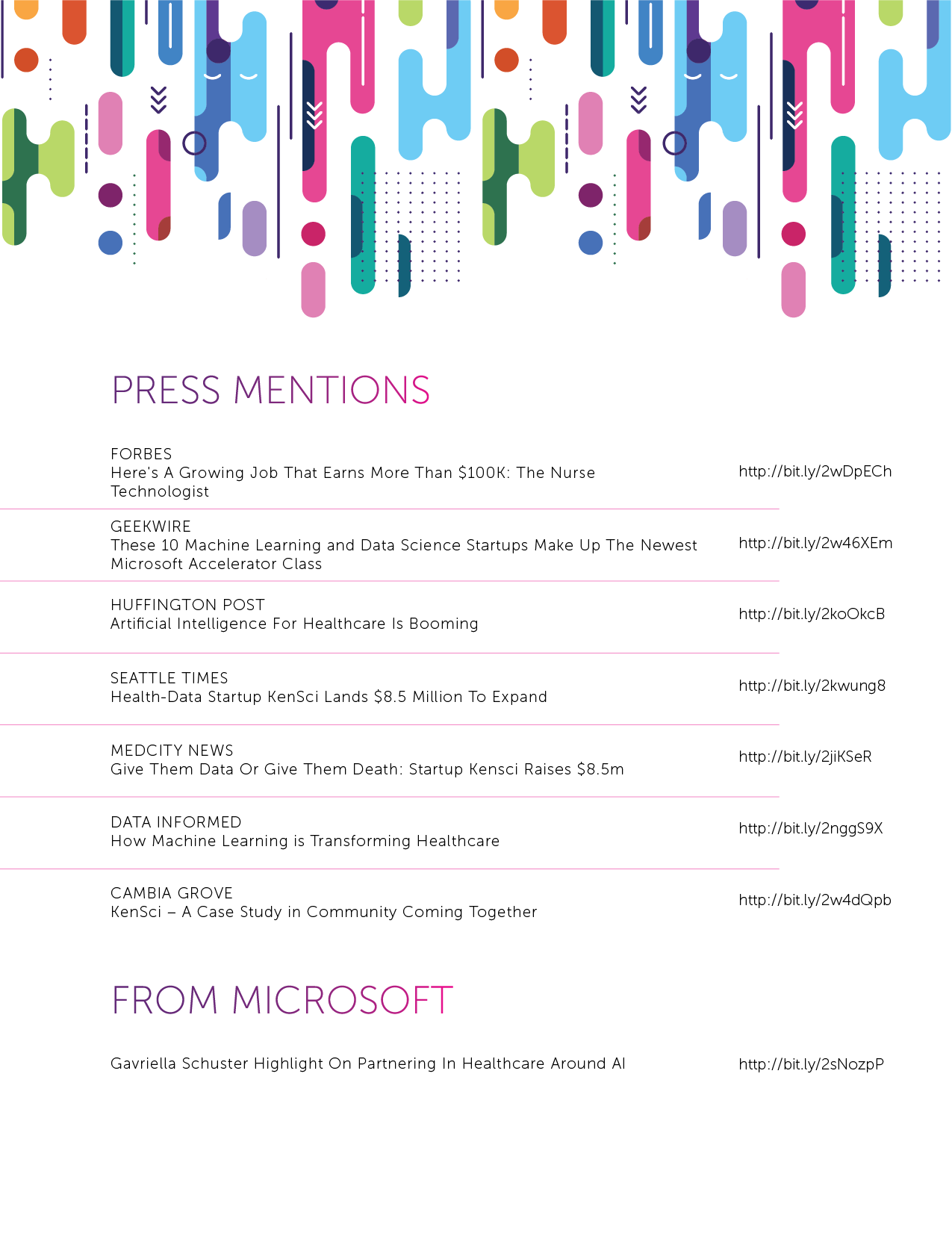 PRESS MENTIONS

FORBES
Here's A Growing Job That Earns More Than \$100K: The Nurse Technologist
http://bit.ly/2wDpECh

GEEKWIRE
These 10 Machine Learning and Data Science Startups Make Up The Newest Microsoft Accelerator Class
http://bit.ly/2w46XEm

HUFFINGTON POST
Artificial Intelligence For Healthcare Is Booming
http://bit.ly/2koOkcB

SEATTLE TIMES
Health-Data Startup KenSci Lands \$8.5 Million To Expand
http://bit.ly/2kwung8

MEDCITY NEWS
Give Them Data Or Give Them Death: Startup Kensci Raises \$8.5m
http://bit.ly/2jiKSeR

DATA INFORMED
How Machine Learning is Transforming Healthcare
http://bit.ly/2nggS9X

CAMBIA GROVE
KenSci – A Case Study in Community Coming Together
http://bit.ly/2w4dQpb

FROM MICROSOFT

Gavriella Schuster Highlight On Partnering In Healthcare Around AI
http://bit.ly/2sNozpP